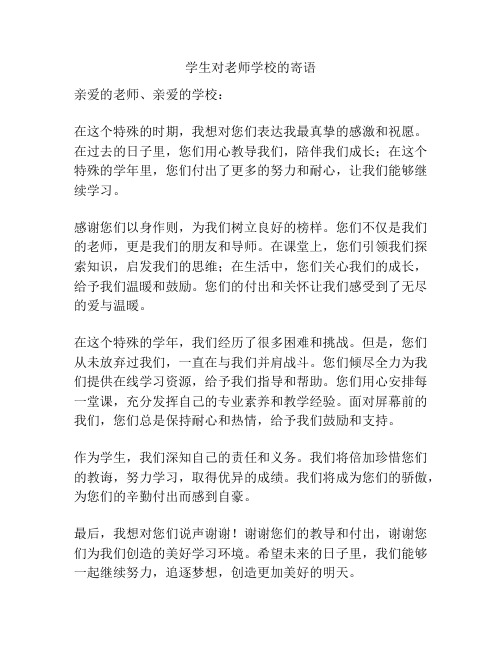 学生对老师学校的寄语

亲爱的老师、亲爱的学校：

在这个特殊的时期，我想对您们表达我最真挚的感激和祝愿。在过去的日子里，您们用心教导我们，陪伴我们成长；在这个特殊的学年里，您们付出了更多的努力和耐心，让我们能够继续学习。

感谢您们以身作则，为我们树立良好的榜样。您们不仅是我们的老师，更是我们的朋友和导师。在课堂上，您们引领我们探索知识，启发我们的思维；在生活中，您们关心我们的成长，给予我们温暖和鼓励。您们的付出和关怀让我们感受到了无尽的爱与温暖。

在这个特殊的学年，我们经历了很多困难和挑战。但是，您们从未放弃过我们，一直在与我们并肩战斗。您们倾尽全力为我们提供在线学习资源，给予我们指导和帮助。您们用心安排每一堂课，充分发挥自己的专业素养和教学经验。面对屏幕前的我们，您们总是保持耐心和热情，给予我们鼓励和支持。

作为学生，我们深知自己的责任和义务。我们将倍加珍惜您们的教诲，努力学习，取得优异的成绩。我们将成为您们的骄傲，为您们的辛勤付出而感到自豪。

最后，我想对您们说声谢谢！谢谢您们的教导和付出，谢谢您们为我们创造的美好学习环境。希望未来的日子里，我们能够一起继续努力，追逐梦想，创造更加美好的明天。